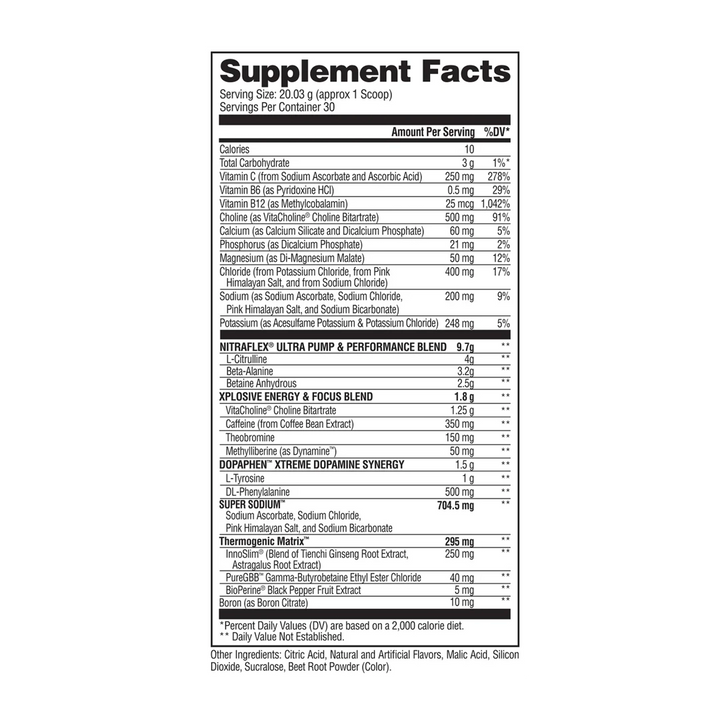 Supplement Facts

Serving Size: 20.03 g (approx 1 Scoop)
Servings Per Container 30

| | Amount Per Serving | %DV* |
|---|---|---|
| Calories | 10 | |
| Total Carbohydrate | 3 g | 1%* |
| Vitamin C (from Sodium Ascorbate and Ascorbic Acid) | 250 mg | 278% |
| Vitamin B6 (as Pyridoxine HCl) | 0.5 mg | 29% |
| Vitamin B12 (as Methylcobalamin) | 25 mcg | 1,042% |
| Choline (as VitaCholine® Choline Bitartrate) | 500 mg | 91% |
| Calcium (as Calcium Silicate and Dicalcium Phosphate) | 60 mg | 5% |
| Phosphorus (as Dicalcium Phosphate) | 21 mg | 2% |
| Magnesium (as Di-Magnesium Malate) | 50 mg | 12% |
| Chloride (from Potassium Chloride, from Pink Himalayan Salt, and from Sodium Chloride) | 400 mg | 17% |
| Sodium (as Sodium Ascorbate, Sodium Chloride, Pink Himalayan Salt, and Sodium Bicarbonate) | 200 mg | 9% |
| Potassium (as Acesulfame Potassium & Potassium Chloride) | 248 mg | 5% |
| NITRAFLEX® ULTRA PUMP & PERFORMANCE BLEND | 9.7g | ** |
| L-Citrulline | 4g | ** |
| Beta-Alanine | 3.2g | ** |
| Betaine Anhydrous | 2.5g | ** |
| XPLOSIVE ENERGY & FOCUS BLEND | 1.8 g | ** |
| VitaCholine® Choline Bitartrate | 1.25 g | ** |
| Caffeine (from Coffee Bean Extract) | 350 mg | ** |
| Theobromine | 150 mg | ** |
| Methylliberine (as Dynamine™) | 50 mg | ** |
| DOPAPHEN™ XTREME DOPAMINE SYNERGY | 1.5 g | ** |
| L-Tyrosine | 1 g | ** |
| DL-Phenylalanine | 500 mg | ** |
| SUPER SODIUM™ Sodium Ascorbate, Sodium Chloride, Pink Himalayan Salt, and Sodium Bicarbonate | 704.5 mg | ** |
| Thermogenic Matrix™ | 295 mg | ** |
| InnoSlim® (Blend of Tienchi Ginseng Root Extract, Astragalus Root Extract) | 250 mg | ** |
| PureGBB™ Gamma-Butyrobetaine Ethyl Ester Chloride | 40 mg | ** |
| BioPerine® Black Pepper Fruit Extract | 5 mg | ** |
| Boron (as Boron Citrate) | 10 mg | ** |

*Percent Daily Values (DV) are based on a 2,000 calorie diet.
** Daily Value Not Established.

Other Ingredients: Citric Acid, Natural and Artificial Flavors, Malic Acid, Silicon Dioxide, Sucralose, Beet Root Powder (Color).